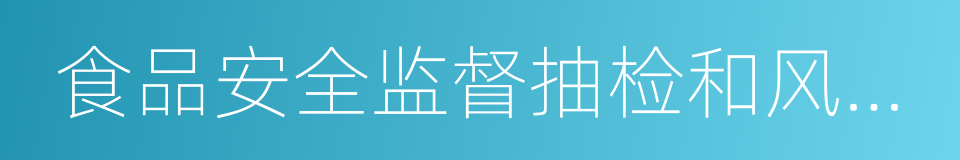 食品安全监督抽检和风...